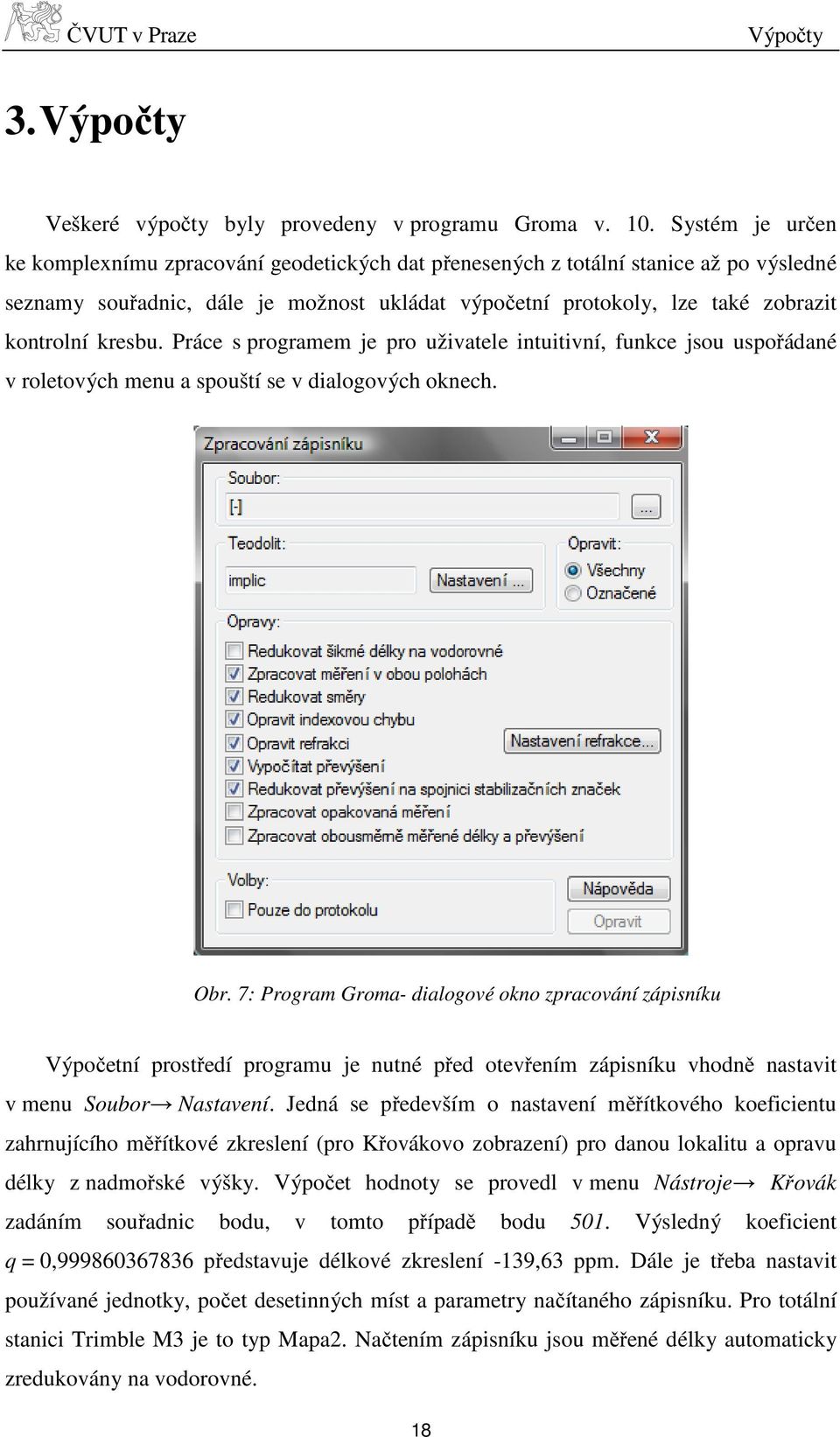 ČVUT v Praze Výpočty

3. Výpočty

Veškeré výpočty byly provedeny v programu Groma v. 10. Systém je určen ke komplexnímu zpracování geodetických dat přenesených z totální stanice až po výsledné seznamy souřadnic, dále je možnost ukládat výpočetní protokoly, lze také zobrazit kontrolní kresbu. Práce s programem je pro uživatele intuitivní, funkce jsou uspořádané v roletových menu a spouští se v dialogových oknech.

Zpracování zápisníku

Soubor:
[-]
...
Teodolit:
implic
Nastavení ...
Opravit:
Všechny
Označené
Opravy:
Redukovat šikmé délky na vodorovné
Zpracovat měření v obou polohách
Redukovat směry
Opravit indexovou chybu
Opravit refrakci
Nastavení refrakce...
Vypočítat převýšení
Redukovat převýšení na spojnici stabilizačních značek
Zpracovat opakovaná měření
Zpracovat obousměrně měřené délky a převýšení
Volby:
Pouze do protokolu
Nápověda
Opravit

Obr. 7: Program Groma- dialogové okno zpracování zápisníku

Výpočetní prostředí programu je nutné před otevřením zápisníku vhodně nastavit v menu Soubor→ Nastavení. Jedná se především o nastavení měřítkového koeficientu zahrnujícího měřítkové zkreslení (pro Křovákovo zobrazení) pro danou lokalitu a opravu délky z nadmořské výšky. Výpočet hodnoty se provedl v menu Nástroje→ Křovák zadáním souřadnic bodu, v tomto případě bodu 501. Výsledný koeficient $q = 0,999860367836$ představuje délkové zkreslení -139,63 ppm. Dále je třeba nastavit používané jednotky, počet desetinných míst a parametry načítaného zápisníku. Pro totální stanici Trimble M3 je to typ Mapa2. Načtením zápisníku jsou měřené délky automaticky zredukovány na vodorovné.

18